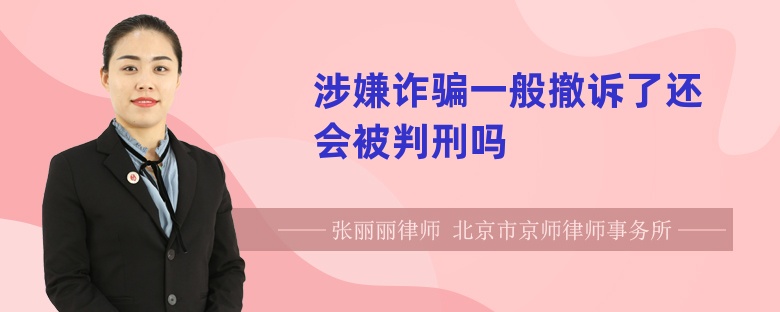 涉嫌诈骗一般撤诉了还会被判刑吗

—— 张丽丽律师 北京市京师律师事务所 ——